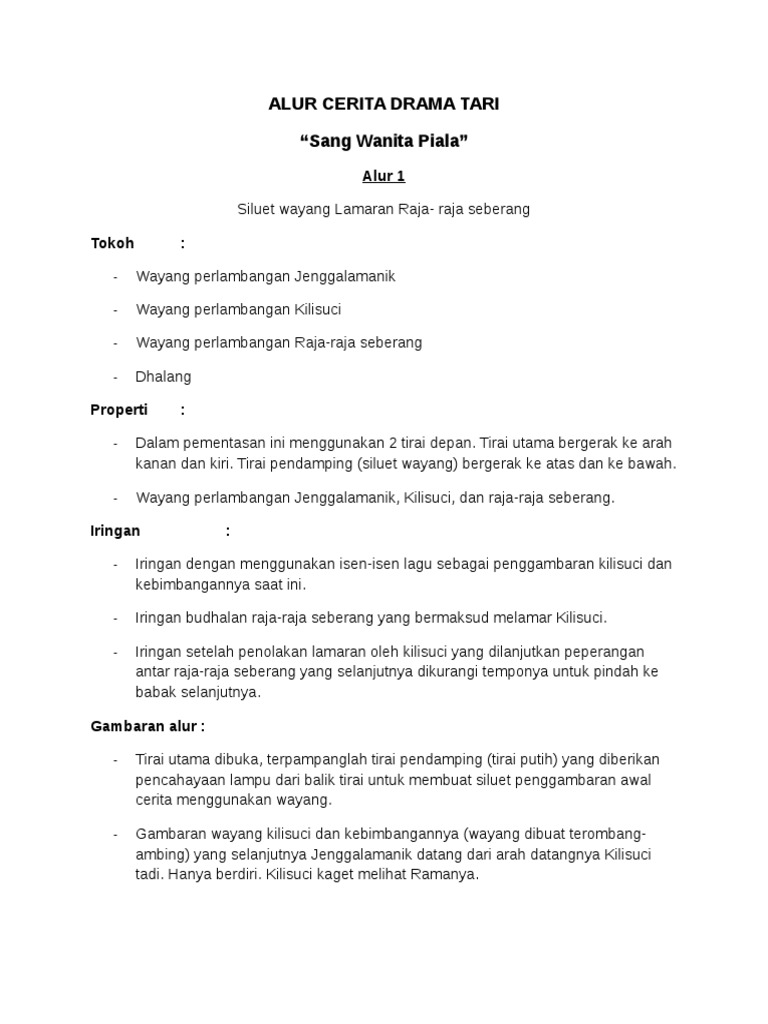 ALUR CERITA DRAMA TARI

“Sang Wanita Piala”

Alur 1

Siluet wayang Lamaran Raja- raja seberang

Tokoh :

- Wayang perlambangan Jenggalamanik
- Wayang perlambangan Kilisuci
- Wayang perlambangan Raja-raja seberang
- Dhalang

Properti :

- Dalam pementasan ini menggunakan 2 tirai depan. Tirai utama bergerak ke arah kanan dan kiri. Tirai pendamping (siluet wayang) bergerak ke atas dan ke bawah.
- Wayang perlambangan Jenggalamanik, Kilisuci, dan raja-raja seberang.

Iringan :

- Iringan dengan menggunakan isen-isen lagu sebagai penggambaran kilisuci dan kebimbangannya saat ini.
- Iringan budhalan raja-raja seberang yang bermaksud melamar Kilisuci.
- Iringan setelah penolakan lamaran oleh kilisuci yang dilanjutkan peperangan antar raja-raja seberang yang selanjutnya dikurangi temponya untuk pindah ke babak selanjutnya.

Gambaran alur :

- Tirai utama dibuka, terpampanglah tirai pendamping (tirai putih) yang diberikan pencahayaan lampu dari balik tirai untuk membuat siluet penggambaran awal cerita menggunakan wayang.
- Gambaran wayang kilisuci dan kebimbangannya (wayang dibuat terombang-ambing) yang selanjutnya Jenggalamanik datang dari arah datangnya Kilisuci tadi. Hanya berdiri. Kilisuci kaget melihat Ramanya.